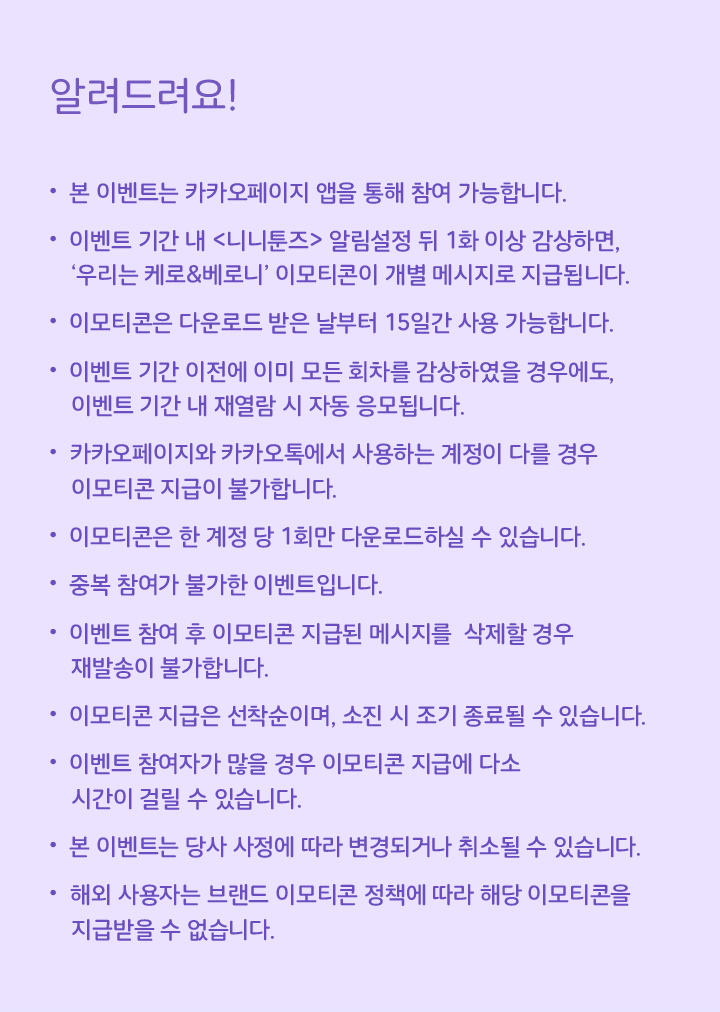 알려드려요!

• 본 이벤트는 카카오페이지 앱을 통해 참여 가능합니다.

• 이벤트 기간 내 <니니툰즈> 알림설정 뒤 1화 이상 감상하면, ‘우리는 케로&베로니’ 이모티콘이 개별 메시지로 지급됩니다.

• 이모티콘은 다운로드 받은 날부터 15일간 사용 가능합니다.

• 이벤트 기간 이전에 이미 모든 회차를 감상하였을 경우에도, 이벤트 기간 내 재열람 시 자동 응모됩니다.

• 카카오페이지와 카카오톡에서 사용하는 계정이 다를 경우 이모티콘 지급이 불가합니다.

• 이모티콘은 한 계정 당 1회만 다운로드하실 수 있습니다.

• 중복 참여가 불가한 이벤트입니다.

• 이벤트 참여 후 이모티콘 지급된 메시지를 삭제할 경우 재발송이 불가합니다.

• 이모티콘 지급은 선착순이며, 소진 시 조기 종료될 수 있습니다.

• 이벤트 참여자가 많을 경우 이모티콘 지급에 다소 시간이 걸릴 수 있습니다.

• 본 이벤트는 당사 사정에 따라 변경되거나 취소될 수 있습니다.

• 해외 사용자는 브랜드 이모티콘 정책에 따라 해당 이모티콘을 지급받을 수 없습니다.